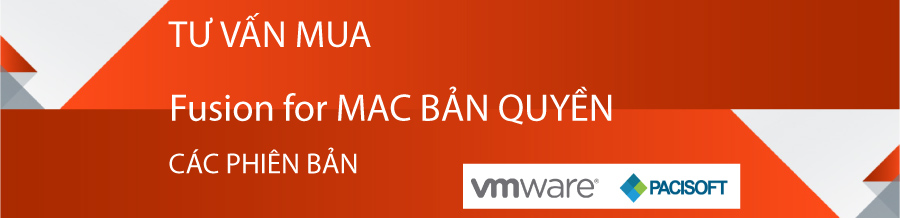 TƯ VẤN MUA

Fusion for MAC BẢN QUYỀN

CÁC PHIÊN BẢN

vmware®

PACISOFT